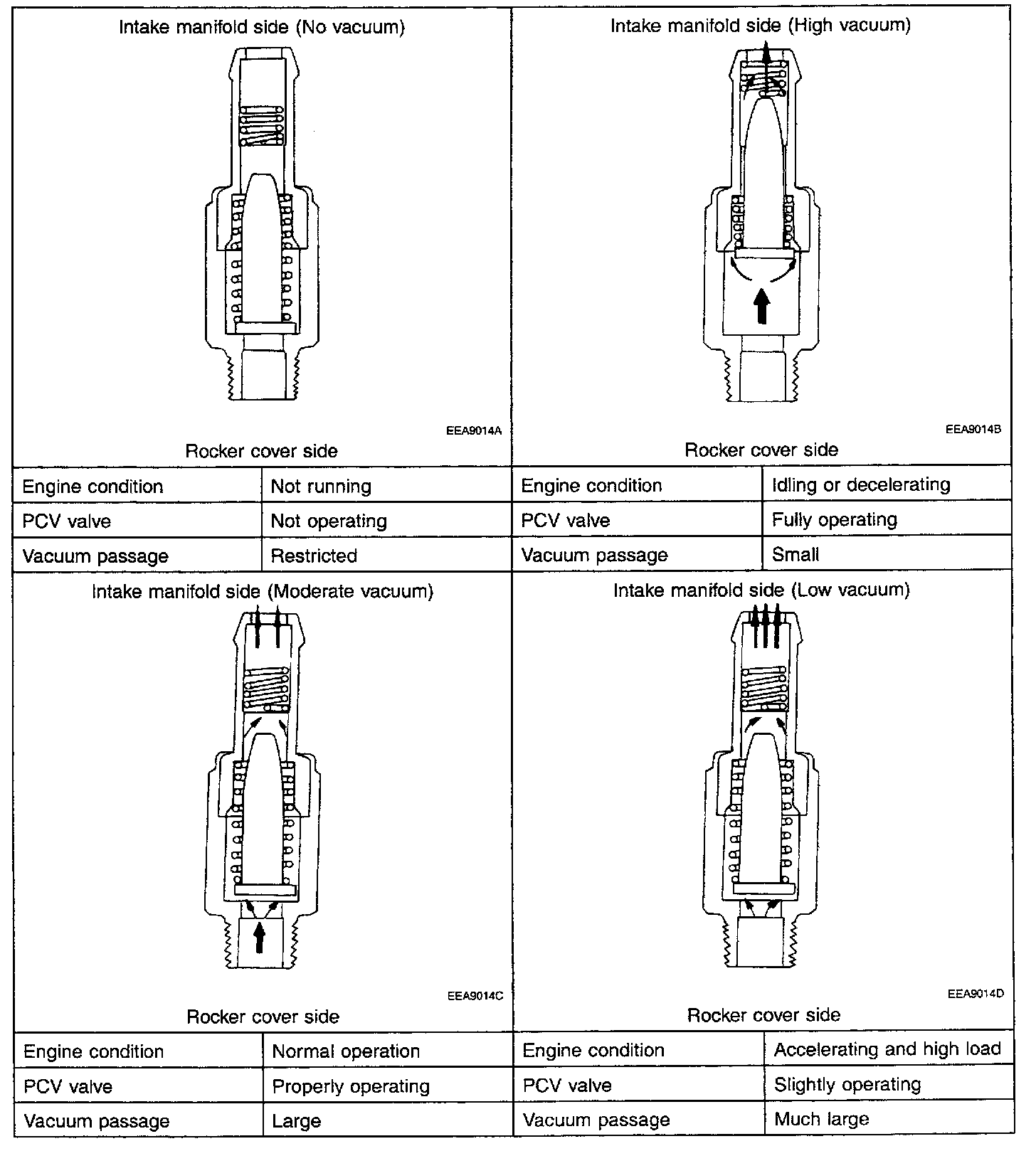 Intake manifold side (No vacuum)

EEA9014A

Rocker cover side

| Engine condition | Not running |
|---|---|
| PCV valve | Not operating |
| Vacuum passage | Restricted |

Intake manifold side (High vacuum)

EEA9014B

Rocker cover side

| Engine condition | Idling or decelerating |
|---|---|
| PCV valve | Fully operating |
| Vacuum passage | Small |

Intake manifold side (Moderate vacuum)

EEA9014C

Rocker cover side

| Engine condition | Normal operation |
|---|---|
| PCV valve | Properly operating |
| Vacuum passage | Large |

Intake manifold side (Low vacuum)

EEA9014D

Rocker cover side

| Engine condition | Accelerating and high load |
|---|---|
| PCV valve | Slightly operating |
| Vacuum passage | Much large |